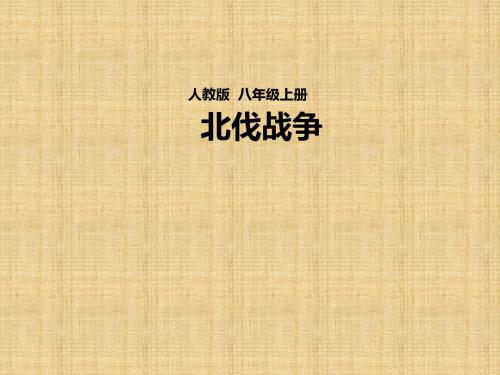 人教版 八年级上册

北伐战争